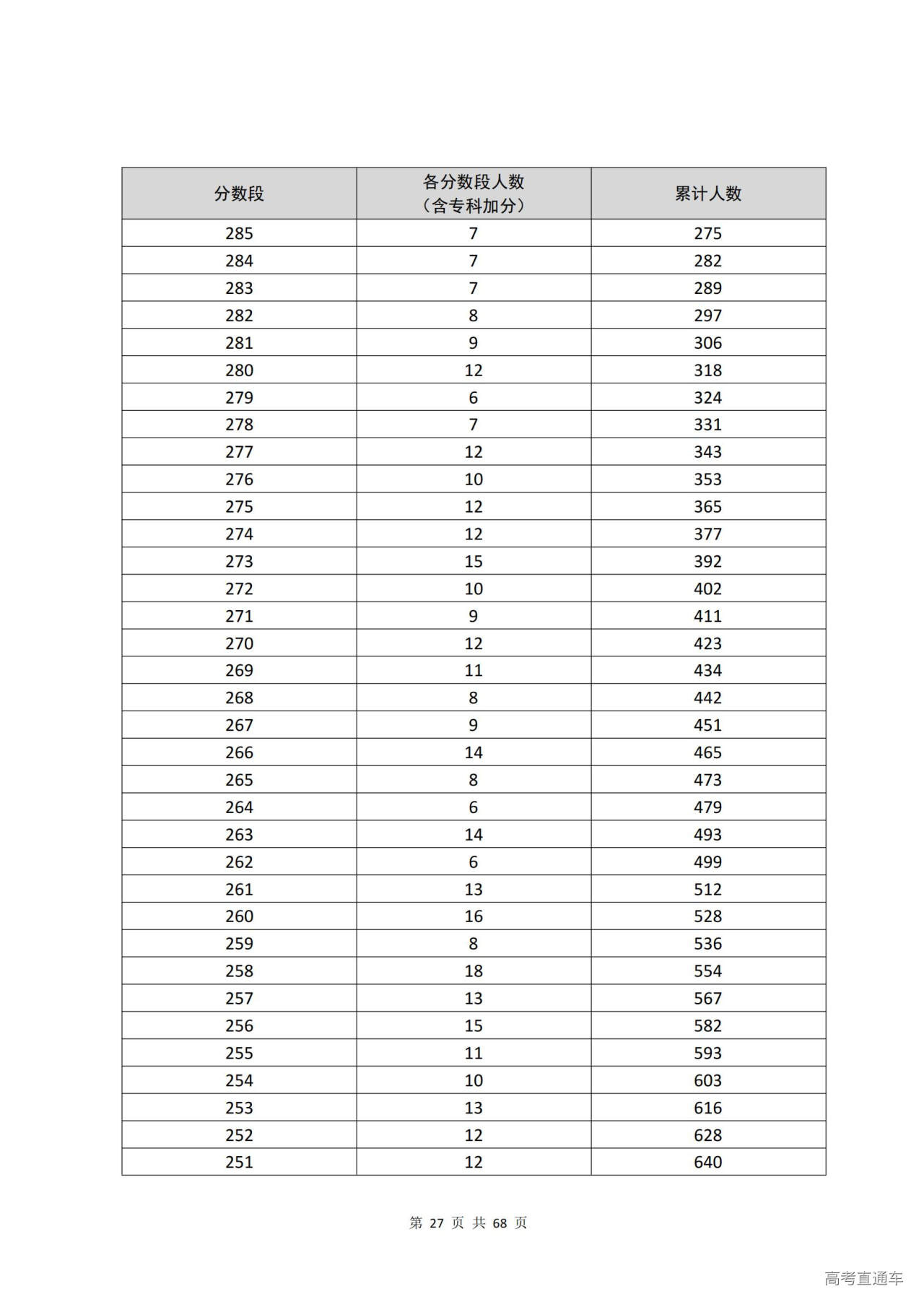 | 分数段 | 各分数段人数（含专科加分） | 累计人数 |
|---|---|---|
| 285 | 7 | 275 |
| 284 | 7 | 282 |
| 283 | 7 | 289 |
| 282 | 8 | 297 |
| 281 | 9 | 306 |
| 280 | 12 | 318 |
| 279 | 6 | 324 |
| 278 | 7 | 331 |
| 277 | 12 | 343 |
| 276 | 10 | 353 |
| 275 | 12 | 365 |
| 274 | 12 | 377 |
| 273 | 15 | 392 |
| 272 | 10 | 402 |
| 271 | 9 | 411 |
| 270 | 12 | 423 |
| 269 | 11 | 434 |
| 268 | 8 | 442 |
| 267 | 9 | 451 |
| 266 | 14 | 465 |
| 265 | 8 | 473 |
| 264 | 6 | 479 |
| 263 | 14 | 493 |
| 262 | 6 | 499 |
| 261 | 13 | 512 |
| 260 | 16 | 528 |
| 259 | 8 | 536 |
| 258 | 18 | 554 |
| 257 | 13 | 567 |
| 256 | 15 | 582 |
| 255 | 11 | 593 |
| 254 | 10 | 603 |
| 253 | 13 | 616 |
| 252 | 12 | 628 |
| 251 | 12 | 640 |

第 27 页 共 68 页

高考直通车